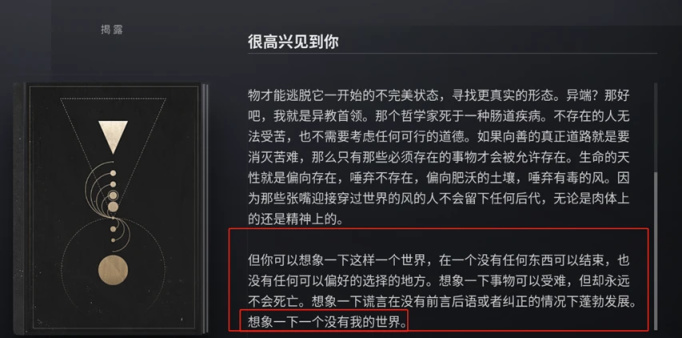 揭露

很高兴见到你

物才能逃脱它一开始的不完美状态，寻找更真实的形态。异端？那好吧，我就是异教首领。那个哲学家死于一种肠道疾病。不存在的人无法受苦，也不需要考虑任何可行的道德。如果向善的真正道路就是要消灭苦难，那么只有那些必须存在的事物才会被允许存在。生命的天性就是偏向存在，唾弃不存在，偏向肥沃的土壤，唾弃有毒的风。因为那些张嘴迎接穿过世界的风的人不会留下任何后代，无论是肉体上的还是精神上的。

但你可以想象一下这样一个世界，在一个没有任何东西可以结束，也没有任何可以偏好的选择的地方。想象一下事物可以受难，但却永远不会死亡。想象一下谎言在没有前言后语或者纠正的情况下蓬勃发展。想象一下一个没有我的世界。